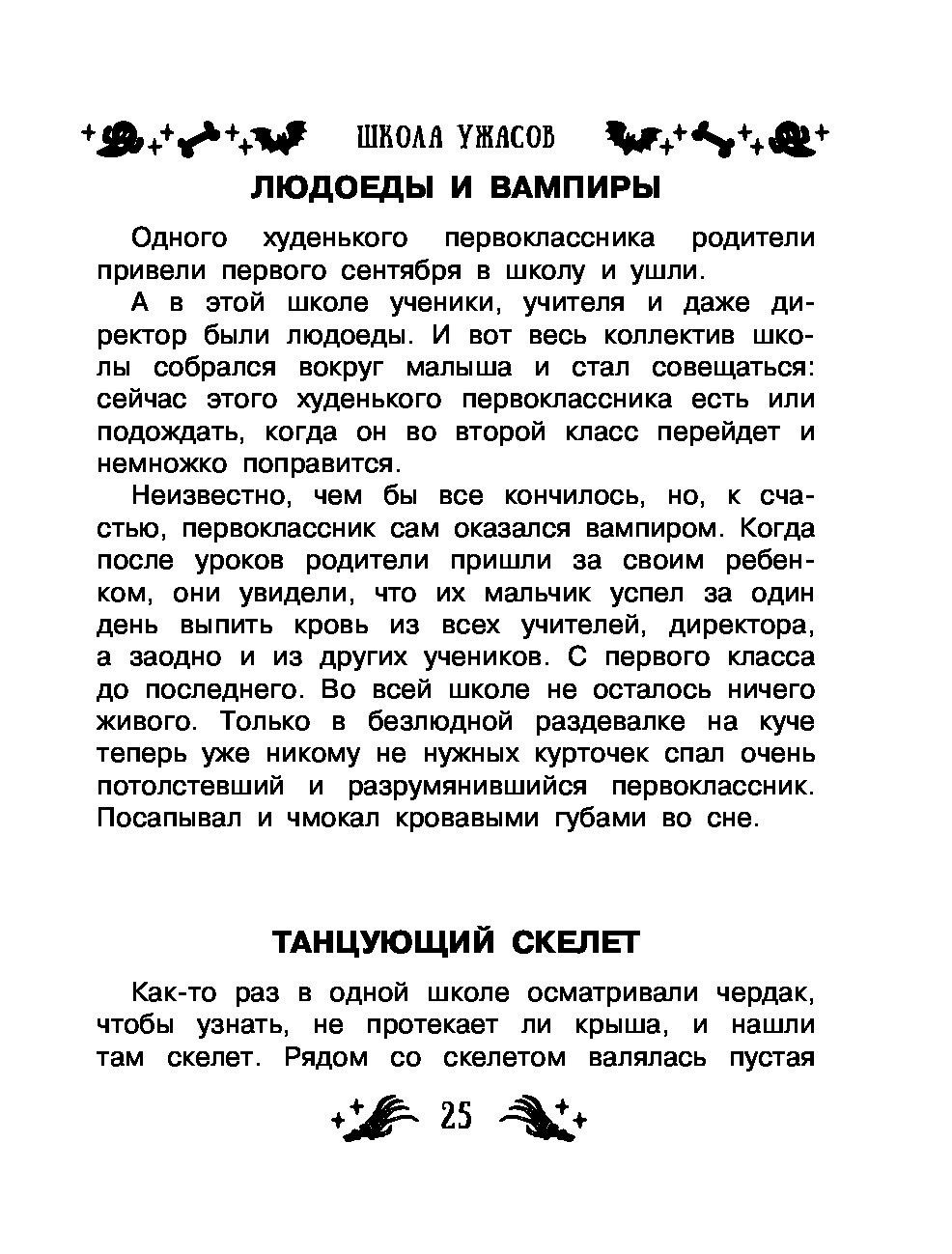 ШКОЛА УЖАСОВ

ЛЮДОЕДЫ И ВАМПИРЫ

Одного худенького первоклассника родители привели первого сентября в школу и ушли.

А в этой школе ученики, учителя и даже директор были людоеды. И вот весь коллектив школы собрался вокруг малыша и стал совещаться: сейчас этого худенького первоклассника есть или подождать, когда он во второй класс перейдет и немножко поправится.

Неизвестно, чем бы все кончилось, но, к счастью, первоклассник сам оказался вампиром. Когда после уроков родители пришли за своим ребенком, они увидели, что их мальчик успел за один день выпить кровь из всех учителей, директора, а заодно и из других учеников. С первого класса до последнего. Во всей школе не осталось ничего живого. Только в безлюдной раздевалке на куче теперь уже никому не нужных курточек спал очень потолстевший и разрумянившийся первоклассник. Посапывал и чмокал кровавыми губами во сне.

ТАНЦУЮЩИЙ СКЕЛЕТ

Как-то раз в одной школе осматривали чердак, чтобы узнать, не протекает ли крыша, и нашли там скелет. Рядом со скелетом валялась пустая

25